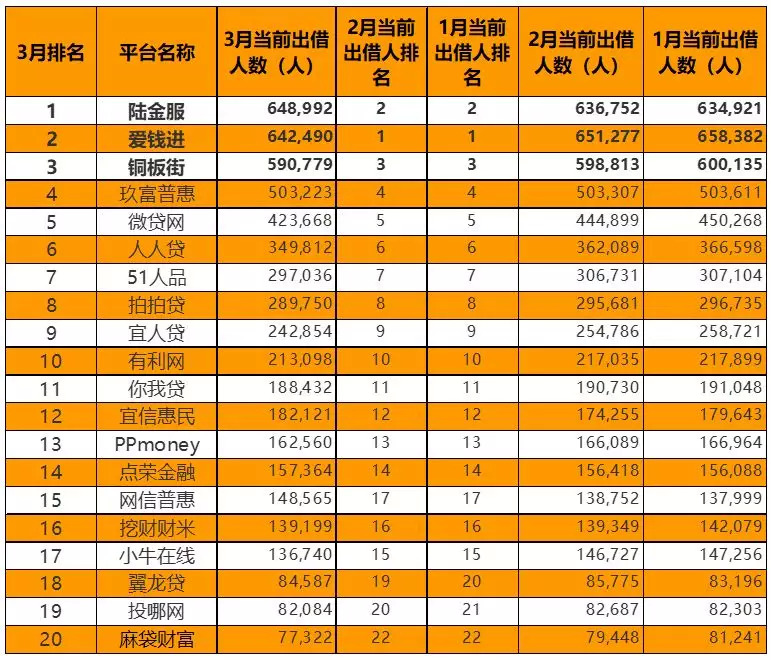 | 3月排名 | 平台名称 | 3月当前出借人数（人） | 2月当前出借人排名 | 1月当前出借人排名 | 2月当前出借人数（人） | 1月当前出借人数（人） |
|---|---|---|---|---|---|---|
| 1 | 陆金服 | 648,992 | 2 | 2 | 636,752 | 634,921 |
| 2 | 爱钱进 | 642,490 | 1 | 1 | 651,277 | 658,382 |
| 3 | 铜板街 | 590,779 | 3 | 3 | 598,813 | 600,135 |
| 4 | 玖富普惠 | 503,223 | 4 | 4 | 503,307 | 503,611 |
| 5 | 微贷网 | 423,668 | 5 | 5 | 444,899 | 450,268 |
| 6 | 人人贷 | 349,812 | 6 | 6 | 362,089 | 366,598 |
| 7 | 51人品 | 297,036 | 7 | 7 | 306,731 | 307,104 |
| 8 | 拍拍贷 | 289,750 | 8 | 8 | 295,681 | 296,735 |
| 9 | 宜人贷 | 242,854 | 9 | 9 | 254,786 | 258,721 |
| 10 | 有利网 | 213,098 | 10 | 10 | 217,035 | 217,899 |
| 11 | 你我贷 | 188,432 | 11 | 11 | 190,730 | 191,048 |
| 12 | 宜信惠民 | 182,121 | 12 | 12 | 174,255 | 179,643 |
| 13 | PPmoney | 162,560 | 13 | 13 | 166,089 | 166,964 |
| 14 | 点荣金融 | 157,364 | 14 | 14 | 156,418 | 156,088 |
| 15 | 网信普惠 | 148,565 | 17 | 17 | 138,752 | 137,999 |
| 16 | 挖财财米 | 139,199 | 16 | 16 | 139,349 | 142,079 |
| 17 | 小牛在线 | 136,740 | 15 | 15 | 146,727 | 147,256 |
| 18 | 翼龙贷 | 84,587 | 19 | 20 | 85,775 | 83,196 |
| 19 | 投哪网 | 82,084 | 20 | 21 | 82,687 | 82,303 |
| 20 | 麻袋财富 | 77,322 | 22 | 22 | 79,448 | 81,241 |